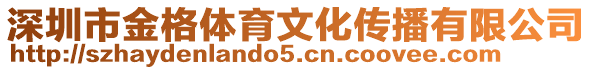 深圳市金格体育文化传播有限公司
http://szhaydenlando5.cn.coovee.com